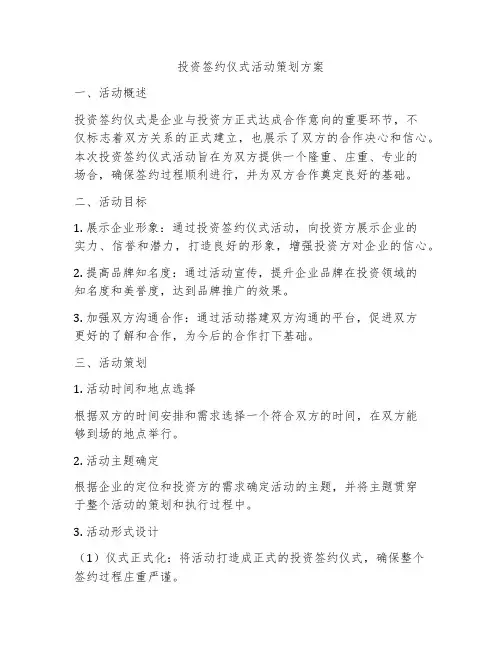 投资签约仪式活动策划方案

一、活动概述

投资签约仪式是企业与投资方正式达成合作意向的重要环节，不仅标志着双方关系的正式建立，也展示了双方的合作决心和信心。本次投资签约仪式活动旨在为双方提供一个隆重、庄重、专业的场合，确保签约过程顺利进行，并为双方合作奠定良好的基础。

二、活动目标

1. 展示企业形象：通过投资签约仪式活动，向投资方展示企业的实力、信誉和潜力，打造良好的形象，增强投资方对企业的信心。

2. 提高品牌知名度：通过活动宣传，提升企业品牌在投资领域的知名度和美誉度，达到品牌推广的效果。

3. 加强双方沟通合作：通过活动搭建双方沟通的平台，促进双方更好的了解和合作，为今后的合作打下基础。

三、活动策划

1. 活动时间和地点选择

根据双方的时间安排和需求选择一个符合双方的时间，在双方能够到场的地点举行。

2. 活动主题确定

根据企业的定位和投资方的需求确定活动的主题，并将主题贯穿于整个活动的策划和执行过程中。

3. 活动形式设计

（1）仪式正式化：将活动打造成正式的投资签约仪式，确保整个签约过程庄重严谨。